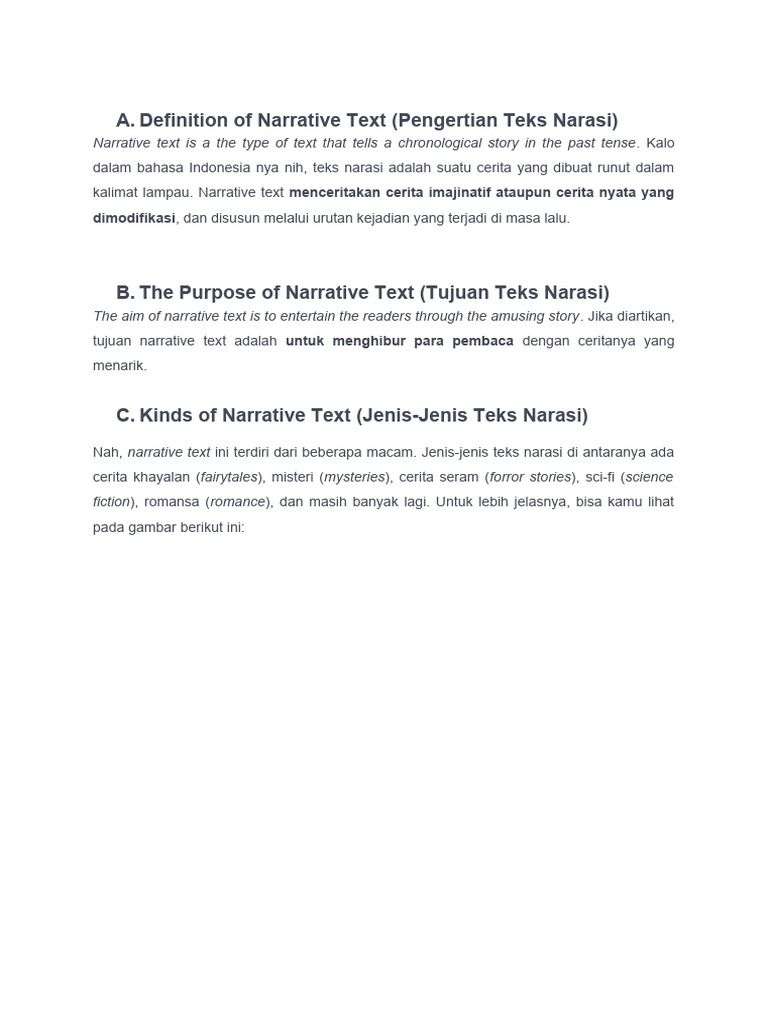 A. Definition of Narrative Text (Pengertian Teks Narasi)

Narrative text is a the type of text that tells a chronological story in the past tense. Kalo dalam bahasa Indonesia nya nih, teks narasi adalah suatu cerita yang dibuat runut dalam kalimat lampau. Narrative text menceritakan cerita imajinatif ataupun cerita nyata yang dimodifikasi, dan disusun melalui urutan kejadian yang terjadi di masa lalu.

B. The Purpose of Narrative Text (Tujuan Teks Narasi)

The aim of narrative text is to entertain the readers through the amusing story. Jika diartikan, tujuan narrative text adalah untuk menghibur para pembaca dengan ceritanya yang menarik.

C. Kinds of Narrative Text (Jenis-Jenis Teks Narasi)

Nah, narrative text ini terdiri dari beberapa macam. Jenis-jenis teks narasi di antaranya ada cerita khayalan (fairytales), misteri (mysteries), cerita seram (forror stories), sci-fi (science fiction), romansa (romance), dan masih banyak lagi. Untuk lebih jelasnya, bisa kamu lihat pada gambar berikut ini: